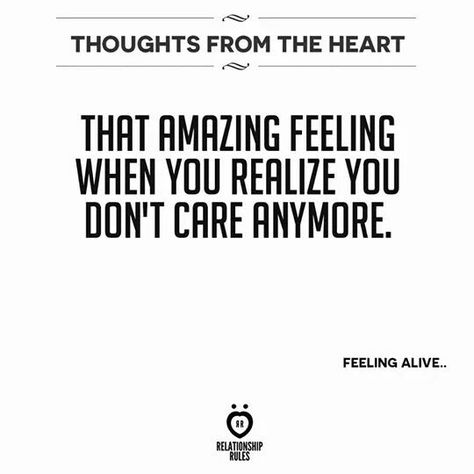 THOUGHTS FROM THE HEART

THAT AMAZING FEELING WHEN YOU REALIZE YOU DON'T CARE ANYMORE.

FEELING ALIVE..

RR
RELATIONSHIP RULES